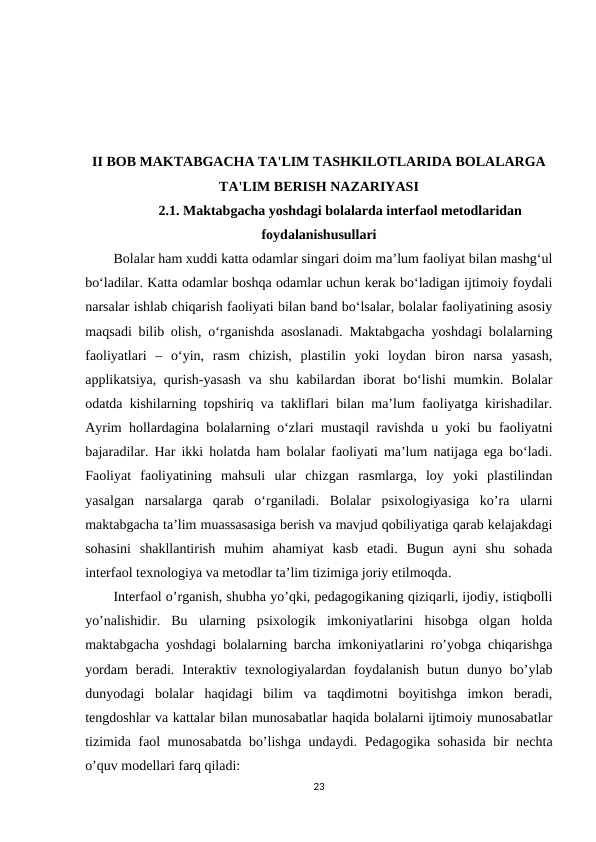 II BOB MAKTABGACHA TA'LIM TASHKILOTLARIDA BOLALARGA TA'LIM BERISH NAZARIYASI

2.1. Maktabgacha yoshdagi bolalarda interfaol metodlaridan foydalanishusullari

Bolalar ham xuddi katta odamlar singari doim ma’lum faoliyat bilan mashg‘ul bo‘ladilar. Katta odamlar boshqa odamlar uchun kerak bo‘ladigan ijtimoiy foydali narsalar ishlab chiqarish faoliyati bilan band bo‘lsalar, bolalar faoliyatining asosiy maqsadi bilib olish, o‘rganishda asoslanadi. Maktabgacha yoshdagi bolalarning faoliyatlari – o‘yin, rasm chizish, plastilin yoki loydan biron narsa yasash, applikatsiya, qurish-yasash va shu kabilardan iborat bo‘lishi mumkin. Bolalar odatda kishilarning topshiriq va takliflari bilan ma’lum faoliyatga kirishadilar. Ayrim hollardagina bolalarning o‘zlari mustaqil ravishda u yoki bu faoliyatni bajaradilar. Har ikki holatda ham bolalar faoliyati ma’lum natijaga ega bo‘ladi. Faoliyat faoliyatining mahsuli ular chizgan rasmlarga, loy yoki plastilindan yasalgan narsalarga qarab o‘rganiladi. Bolalar psixologiyasiga ko’ra ularni maktabgacha ta’lim muassasasiga berish va mavjud qobiliyatiga qarab kelajakdagi sohasini shakllantirish muhim ahamiyat kasb etadi. Bugun ayni shu sohada interfaol texnologiya va metodlar ta’lim tizimiga joriy etilmoqda.

Interfaol o’rganish, shubha yo’qki, pedagogikaning qiziqarli, ijodiy, istiqbolli yo’nalishidir. Bu ularning psixologik imkoniyatlarini hisobga olgan holda maktabgacha yoshdagi bolalarning barcha imkoniyatlarini ro’yobga chiqarishga yordam beradi. Interaktiv texnologiyalardan foydalanish butun dunyo bo’ylab dunyodagi bolalar haqidagi bilim va taqdimotni boyitishga imkon beradi, tengdoshlar va kattalar bilan munosabatlar haqida bolalarni ijtimoiy munosabatlar tizimida faol munosabatda bo’lishga undaydi. Pedagogika sohasida bir nechta o’quv modellari farq qiladi:

23